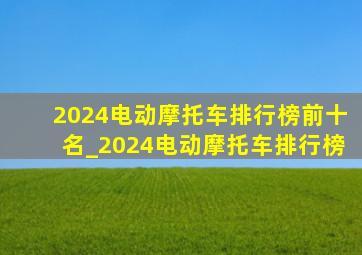 2024电动摩托车排行榜前十名_2024电动摩托车排行榜